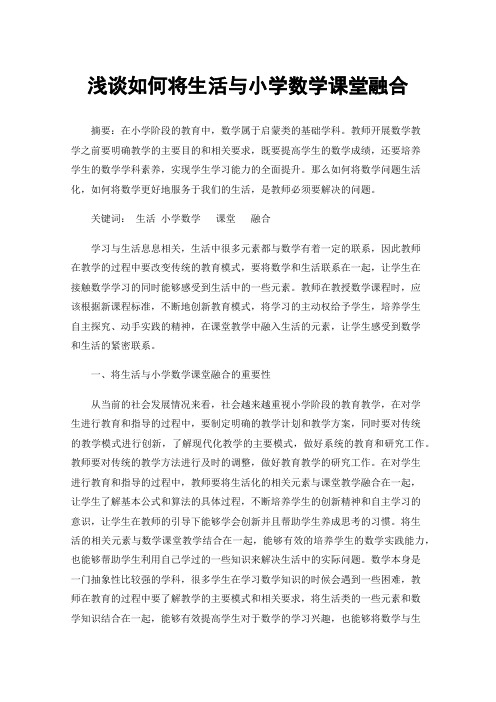 浅谈如何将生活与小学数学课堂融合

摘要：在小学阶段的教育中，数学属于启蒙类的基础学科。教师开展数学教学之前要明确教学的主要目的和相关要求，既要提高学生的数学成绩，还要培养学生的数学学科素养，实现学生学习能力的全面提升。那么如何将数学问题生活化，如何将数学更好地服务于我们的生活，是教师必须要解决的问题。

关键词： 生活 小学数学 课堂 融合

学习与生活息息相关，生活中很多元素都与数学有着一定的联系，因此教师在教学的过程中要改变传统的教育模式，要将数学和生活联系在一起，让学生在接触数学学习的同时能够感受到生活中的一些元素。教师在教授数学课程时，应该根据新课程标准，不断地创新教育模式，将学习的主动权给予学生，培养学生自主探究、动手实践的精神，在课堂教学中融入生活的元素，让学生感受到数学和生活的紧密联系。

一、将生活与小学数学课堂融合的重要性

从当前的社会发展情况来看，社会越来越重视小学阶段的教育教学，在对学生进行教育和指导的过程中，要制定明确的教学计划和教学方案，同时要对传统的教学模式进行创新，了解现代化教学的主要模式，做好系统的教育和研究工作。教师要对传统的教学方法进行及时的调整，做好教育教学的研究工作。在对学生进行教育和指导的过程中，教师要将生活化的相关元素与课堂教学融合在一起，让学生了解基本公式和算法的具体过程，不断培养学生的创新精神和自主学习的意识，让学生在教师的引导下能够学会创新并且帮助学生养成思考的习惯。将生活的相关元素与数学课堂教学结合在一起，能够有效的培养学生的数学实践能力，也能够帮助学生利用自己学过的一些知识来解决生活中的实际问题。数学本身是一门抽象性比较强的学科，很多学生在学习数学知识的时候会遇到一些困难，教师在教育的过程中要了解教学的主要模式和相关要求，将生活类的一些元素和数学知识结合在一起，能够有效提高学生对于数学的学习兴趣，也能够将数学与生